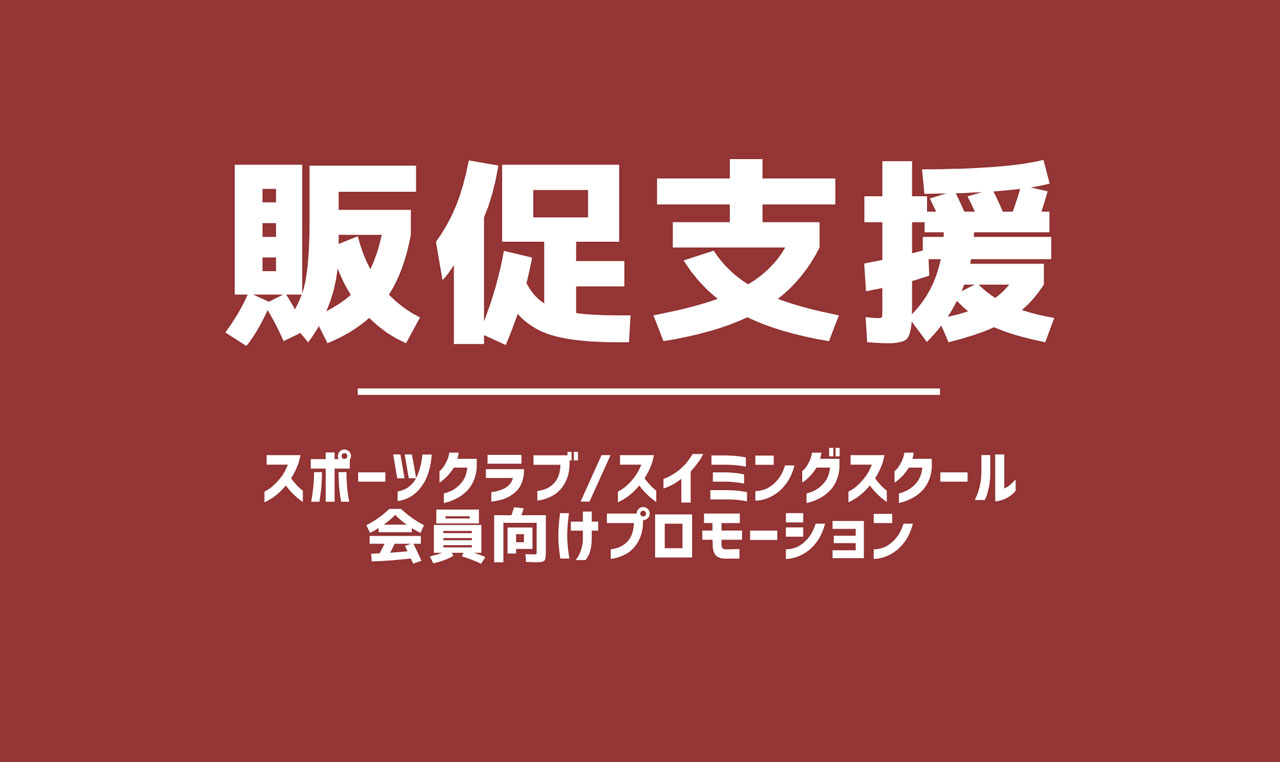 販促支援

スポーツクラブ/スイミングスクール
会員向けプロモーション